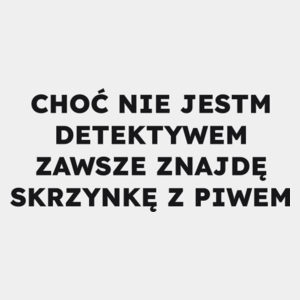 CHOĆ NIE JESTM DETEKTYWEM ZAWSZE ZNAJDĘ SKRZYNKĘ Z PIWEM